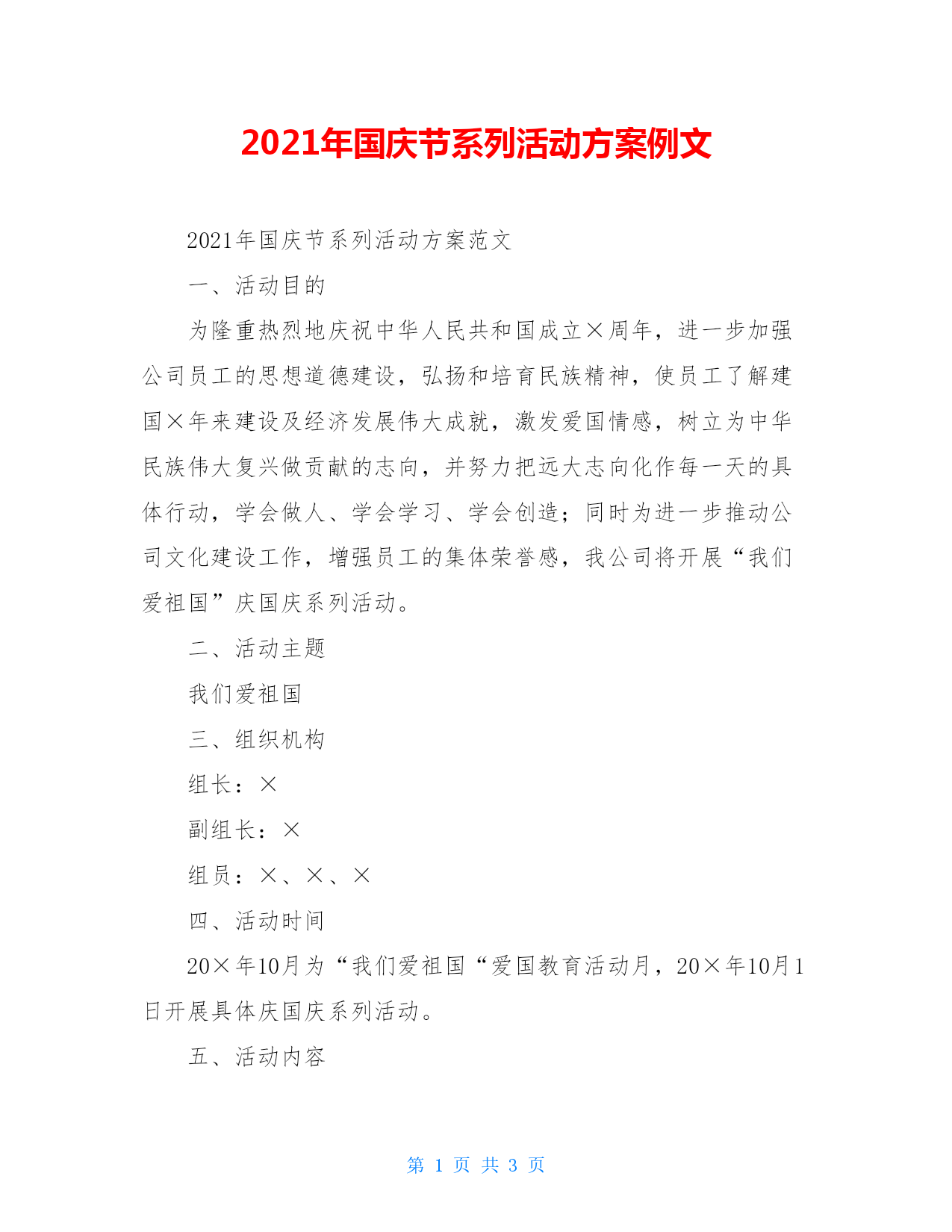 2021年国庆节系列活动方案例文

2021年国庆节系列活动方案范文

一、活动目的

为隆重热烈地庆祝中华人民共和国成立×周年，进一步加强公司员工的思想道德建设，弘扬和培育民族精神，使员工了解建国×年来建设及经济发展伟大成就，激发爱国情感，树立为中华民族伟大复兴做贡献的志向，并努力把远大志向化作每一天的具体行动，学会做人、学会学习、学会创造；同时为进一步推动公司文化建设工作，增强员工的集体荣誉感，我公司将开展“我们爱祖国”庆国庆系列活动。

二、活动主题

我们爱祖国

三、组织机构

组长：×

副组长：×

组员：×、×、×

四、活动时间

20×年10月为“我们爱祖国“爱国教育活动月，20×年10月1日开展具体庆国庆系列活动。

五、活动内容

第 1 页 共 3 页